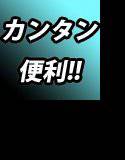 カンタン

便利!!